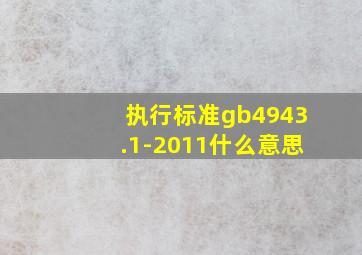 执行标准gb4943.1-2011什么意思